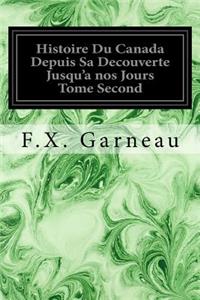 Histoire Du Canada Depuis Sa Decouverte Jusqu'a nos Jours Tome Second

F.X. Garneau